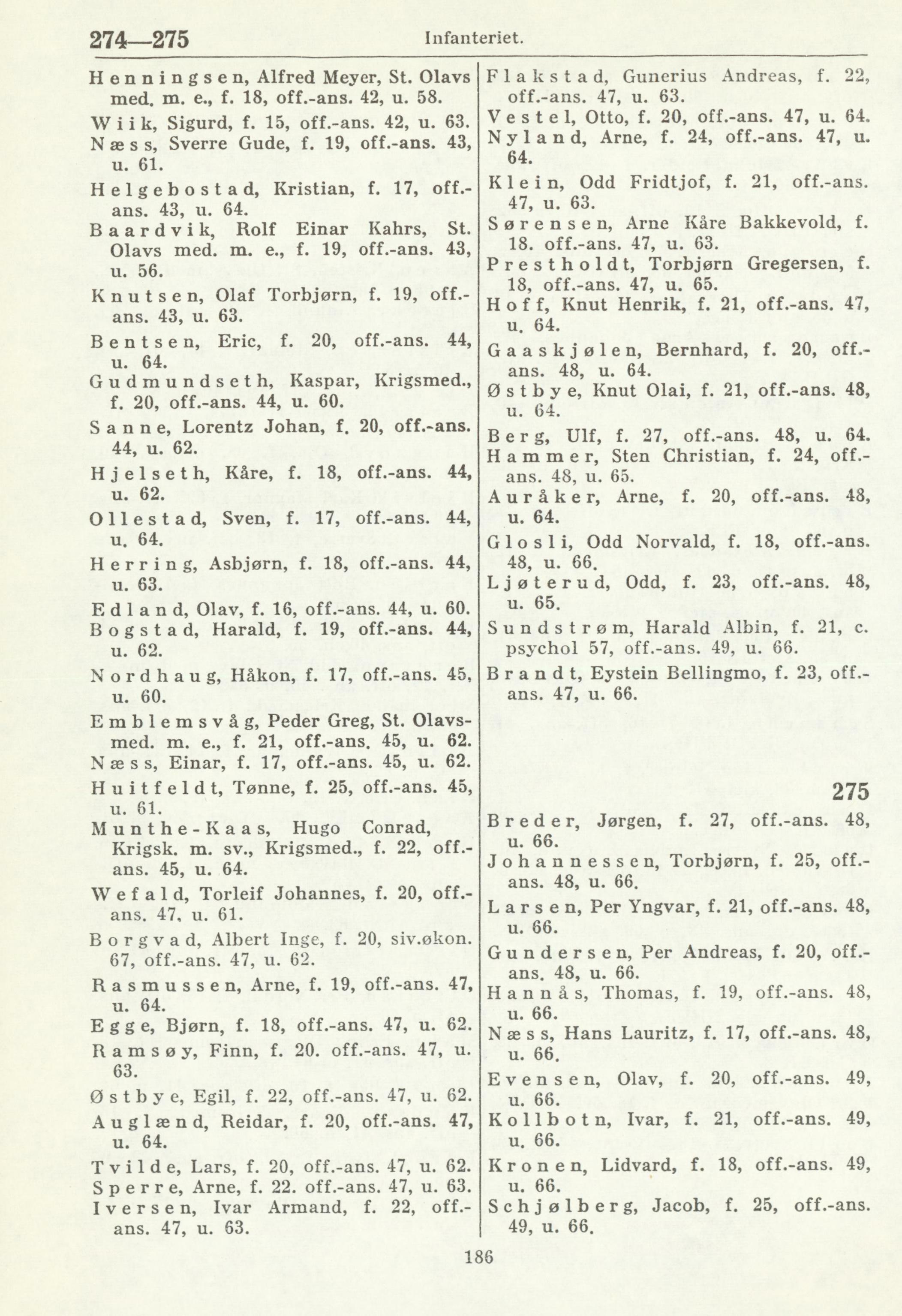 274—275 Infanteriet.

Henningsen, Alfred Meyer, St. Olavs med. m. e., f. 18, off.-ans. 42, u. 58.

Wiik, Sigurd, f. 15, off.-ans. 42, u. 63.

Næss, Sverre Gude, f. 19, off.-ans. 43, u. 61.

Helgebostad, Kristian, f. 17, off.-ans. 43, u. 64.

Baardvik, Rolf Einar Kahrs, St. Olavs med. m. e., f. 19, off.-ans. 43, u. 56.

Knutsen, Olaf Torbjørn, f. 19, off.-ans. 43, u. 63.

Bentsen, Eric, f. 20, off.-ans. 44, u. 64.

Gudmundseth, Kaspar, Krigsmed., f. 20, off.-ans. 44, u. 60.

Sanne, Lorentz Johan, f. 20, off.-ans. 44, u. 62.

Hjelseth, Kåre, f. 18, off.-ans. 44, u. 62.

Ollestad, Sven, f. 17, off.-ans. 44, u. 64.

Herring, Asbjørn, f. 18, off.-ans. 44, u. 63.

Edland, Olav, f. 16, off.-ans. 44, u. 60.

Bogstad, Harald, f. 19, off.-ans. 44, u. 62.

Nordhaug, Håkon, f. 17, off.-ans. 45, u. 60.

Emblemsvåg, Peder Greg, St. Olavsmed. m. e., f. 21, off.-ans. 45, u. 62.

Næss, Einar, f. 17, off.-ans. 45, u. 62.

Huitfeldt, Tønne, f. 25, off.-ans. 45, u. 61.

Munthe-Kaas, Hugo Conrad, Krigsk. m. sv., Krigsmed., f. 22, off.-ans. 45, u. 64.

Wefald, Torleif Johannes, f. 20, off.-ans. 47, u. 61.

Borgvad, Albert Inge, f. 20, siv.økon. 67, off.-ans. 47, u. 62.

Rasmussen, Arne, f. 19, off.-ans. 47, u. 64.

Egge, Bjørn, f. 18, off.-ans. 47, u. 62.

Ramsøy, Finn, f. 20. off.-ans. 47, u. 63.

Østbye, Egil, f. 22, off.-ans. 47, u. 62.

Auglænd, Reidar, f. 20, off.-ans. 47, u. 64.

Tvilde, Lars, f. 20, off.-ans. 47, u. 62.

Sperre, Arne, f. 22. off.-ans. 47, u. 63.

Iversen, Ivar Armand, f. 22, off.-ans. 47, u. 63.

Flakstad, Gunerius Andreas, f. 22, off.-ans. 47, u. 63.

Vestel, Otto, f. 20, off.-ans. 47, u. 64.

Nyland, Arne, f. 24, off.-ans. 47, u. 64.

Klein, Odd Fridtjof, f. 21, off.-ans. 47, u. 63.

Sørensen, Arne Kåre Bakkevold, f. 18. off.-ans. 47, u. 63.

Prestholdt, Torbjørn Gregersen, f. 18, off.-ans. 47, u. 65.

Hoff, Knut Henrik, f. 21, off.-ans. 47, u. 64.

Gaaskjølen, Bernhard, f. 20, off.-ans. 48, u. 64.

Østbye, Knut Olai, f. 21, off.-ans. 48, u. 64.

Berg, Ulf, f. 27, off.-ans. 48, u. 64.

Hammer, Sten Christian, f. 24, off.-ans. 48, u. 65.

Auråker, Arne, f. 20, off.-ans. 48, u. 64.

Glosli, Odd Norvald, f. 18, off.-ans. 48, u. 66.

Ljøterud, Odd, f. 23, off.-ans. 48, u. 65.

Sundstrøm, Harald Albin, f. 21, c. psychol 57, off.-ans. 49, u. 66.

Brandt, Eystein Bellingmo, f. 23, off.-ans. 47, u. 66.

275

Breder, Jørgen, f. 27, off.-ans. 48, u. 66.

Johannessen, Torbjørn, f. 25, off.-ans. 48, u. 66.

Larsen, Per Yngvar, f. 21, off.-ans. 48, u. 66.

Gundersen, Per Andreas, f. 20, off.-ans. 48, u. 66.

Hannås, Thomas, f. 19, off.-ans. 48, u. 66.

Næss, Hans Lauritz, f. 17, off.-ans. 48, u. 66.

Evensen, Olav, f. 20, off.-ans. 49, u. 66.

Kollbotn, Ivar, f. 21, off.-ans. 49, u. 66.

Kronen, Lidvard, f. 18, off.-ans. 49, u. 66.

Schjølberg, Jacob, f. 25, off.-ans. 49, u. 66.

186